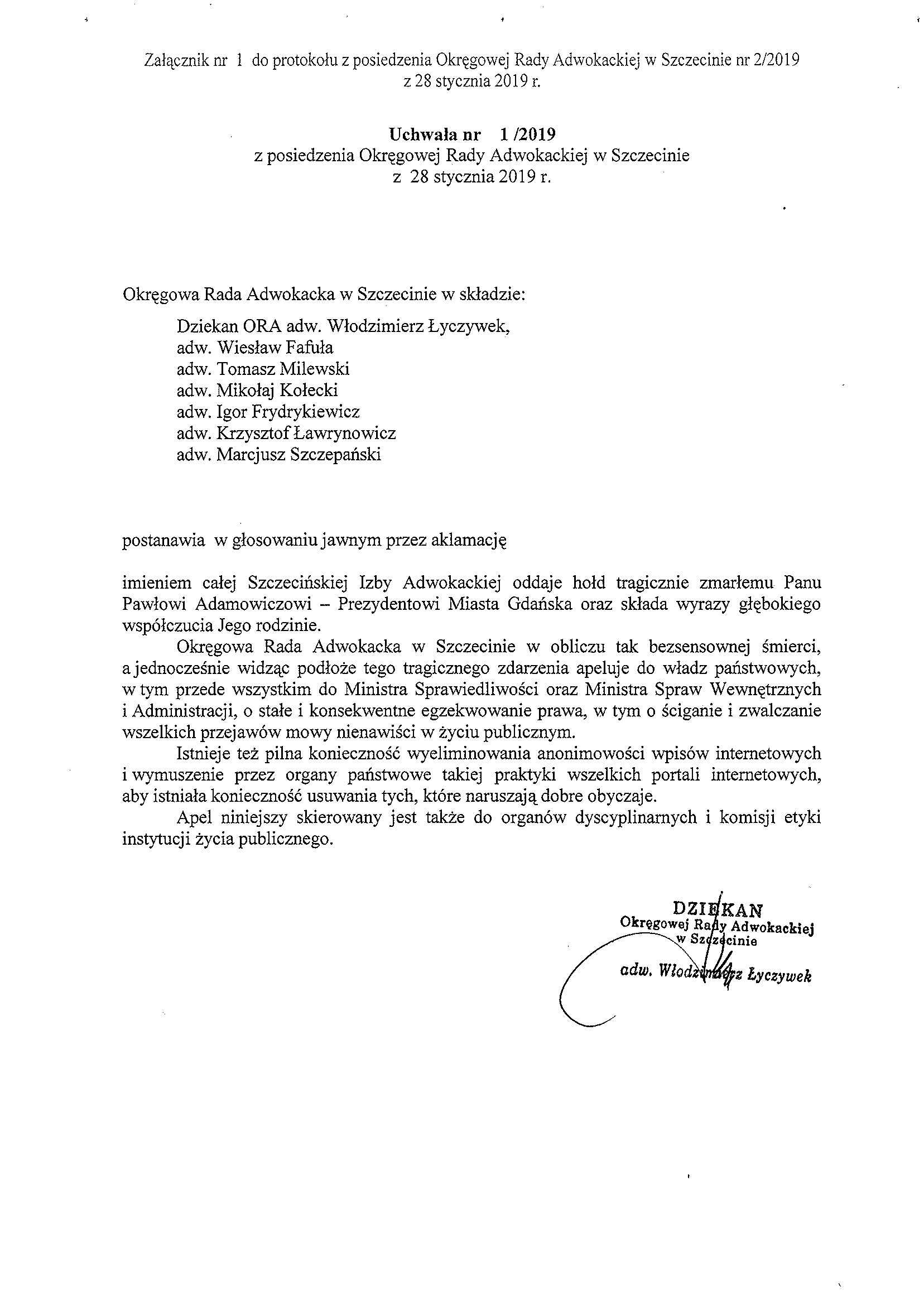 Załącznik nr 1 do protokołu z posiedzenia Okręgowej Rady Adwokackiej w Szczecinie nr 2/2019 z 28 stycznia 2019 r.

Uchwała nr 1 /2019
z posiedzenia Okręgowej Rady Adwokackiej w Szczecinie
z 28 stycznia 2019 r.

Okręgowa Rada Adwokacka w Szczecinie w składzie:

Dziekan ORA adw. Włodzimierz Łyczywek,
adw. Wiesław Fafuła
adw. Tomasz Milewski
adw. Mikołaj Kołecki
adw. Igor Frydrykiewicz
adw. Krzysztof Ławrynowicz
adw. Marcjusz Szczepański

postanawia w głosowaniu jawnym przez aklamację

imieniem całej Szczecińskiej Izby Adwokackiej oddaje hołd tragicznie zmarłemu Panu Pawłowi Adamowiczowi – Prezydentowi Miasta Gdańska oraz składa wyrazy głębokiego współczucia Jego rodzinie.

Okręgowa Rada Adwokacka w Szczecinie w obliczu tak bezsensownej śmierci, a jednocześnie widząc podłoże tego tragicznego zdarzenia apeluje do władz państwowych, w tym przede wszystkim do Ministra Sprawiedliwości oraz Ministra Spraw Wewnętrznych i Administracji, o stałe i konsekwentne egzekwowanie prawa, w tym o ściganie i zwalczanie wszelkich przejawów mowy nienawiści w życiu publicznym.

Istnieje też pilna konieczność wyeliminowania anonimowości wpisów internetowych i wymuszenie przez organy państwowe takiej praktyki wszelkich portali internetowych, aby istniała konieczność usuwania tych, które naruszają dobre obyczaje.

Apel niniejszy skierowany jest także do organów dyscyplinarnych i komisji etyki instytucji życia publicznego.

DZIEKAN
Okręgowej Rady Adwokackiej
w Szczecinie
adw. Włodzimierz Łyczywek